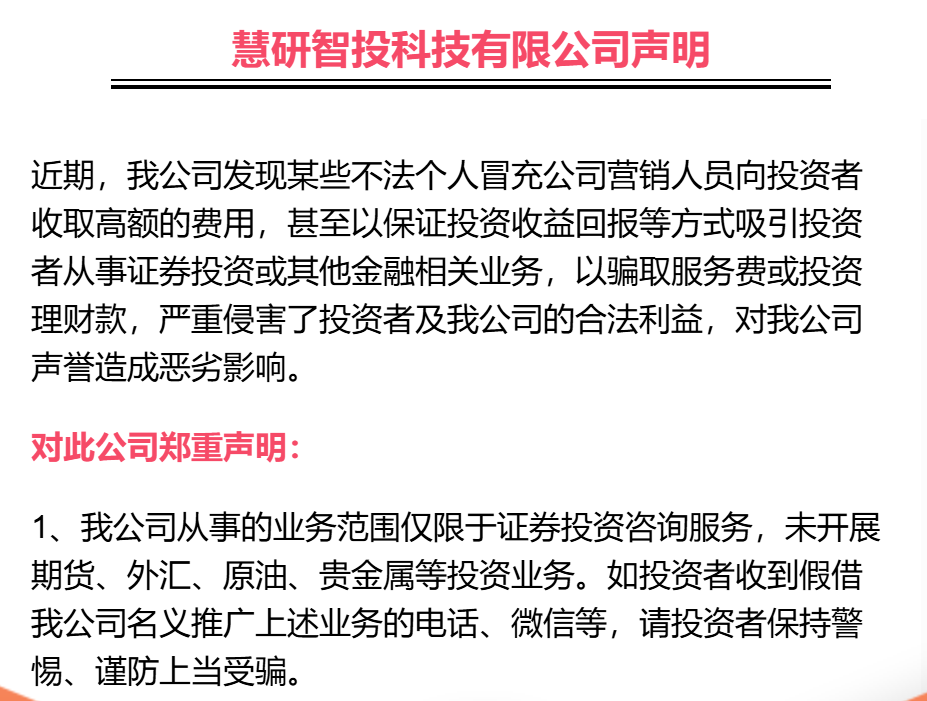 慧研智投科技有限公司声明

近期，我公司发现某些不法个人冒充公司营销人员向投资者收取高额的费用，甚至以保证投资收益回报等方式吸引投资者从事证券投资或其他金融相关业务，以骗取服务费或投资理财款，严重侵害了投资者及我公司的合法利益，对我公司声誉造成恶劣影响。

对此公司郑重声明：

1、我公司从事的业务范围仅限于证券投资咨询服务，未开展期货、外汇、原油、贵金属等投资业务。如投资者收到假借我公司名义推广上述业务的电话、微信等，请投资者保持警惕、谨防上当受骗。